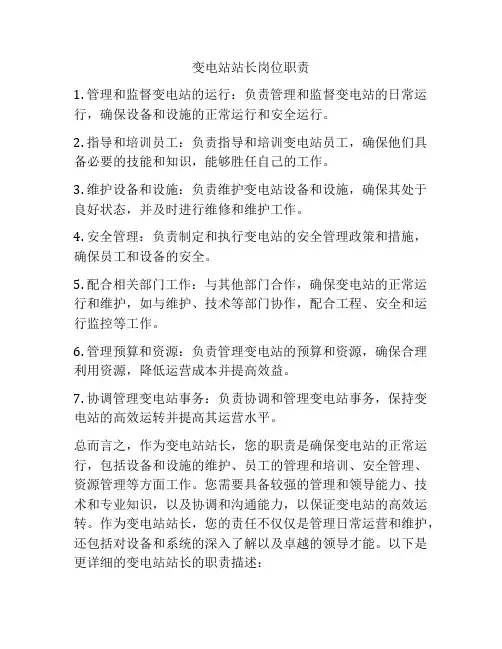 变电站站长岗位职责

1. 管理和监督变电站的运行：负责管理和监督变电站的日常运行，确保设备和设施的正常运行和安全运行。

2. 指导和培训员工：负责指导和培训变电站员工，确保他们具备必要的技能和知识，能够胜任自己的工作。

3. 维护设备和设施：负责维护变电站设备和设施，确保其处于良好状态，并及时进行维修和维护工作。

4. 安全管理：负责制定和执行变电站的安全管理政策和措施，确保员工和设备的安全。

5. 配合相关部门工作：与其他部门合作，确保变电站的正常运行和维护，如与维护、技术等部门协作，配合工程、安全和运行监控等工作。

6. 管理预算和资源：负责管理变电站的预算和资源，确保合理利用资源，降低运营成本并提高效益。

7. 协调管理变电站事务：负责协调和管理变电站事务，保持变电站的高效运转并提高其运营水平。

总而言之，作为变电站站长，您的职责是确保变电站的正常运行，包括设备和设施的维护、员工的管理和培训、安全管理、资源管理等方面工作。您需要具备较强的管理和领导能力、技术和专业知识，以及协调和沟通能力，以保证变电站的高效运转。作为变电站站长，您的责任不仅仅是管理日常运营和维护，还包括对设备和系统的深入了解以及卓越的领导才能。以下是更详细的变电站站长的职责描述：